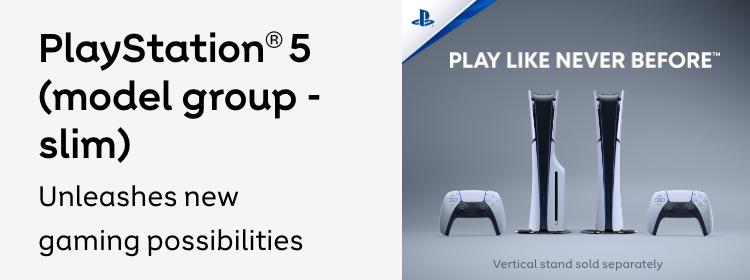 PlayStation® 5 (model group - slim)

Unleashes new gaming possibilities

PLAY LIKE NEVER BEFORE™

Vertical stand sold separately